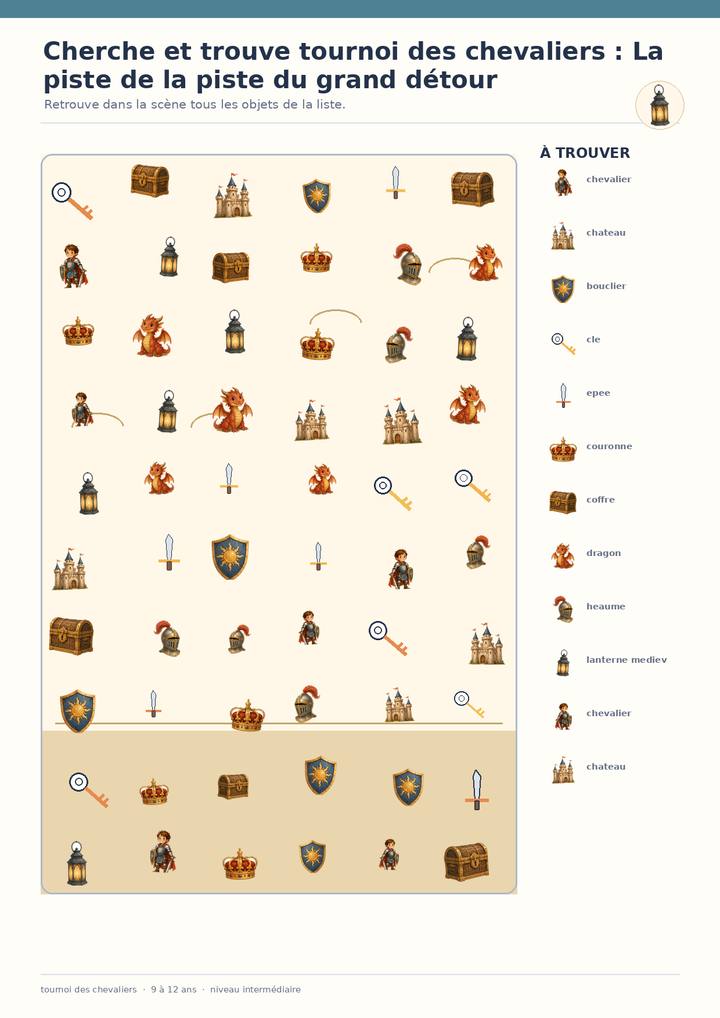 Cherche et trouve tournoi des chevaliers : La piste de la piste du grand détour

Retrouve dans la scène tous les objets de la liste.

À TROUVER

chevalier

chateau

bouclier

cle

epee

couronne

coffre

dragon

heaume

lanterne mediev

chevalier

chateau

tournoi des chevaliers · 9 à 12 ans · niveau intermédiaire